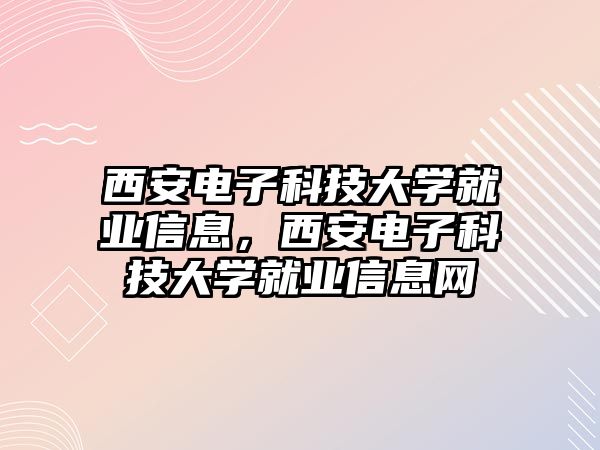 西安电子科技大学就业信息，西安电子科技大学就业信息网